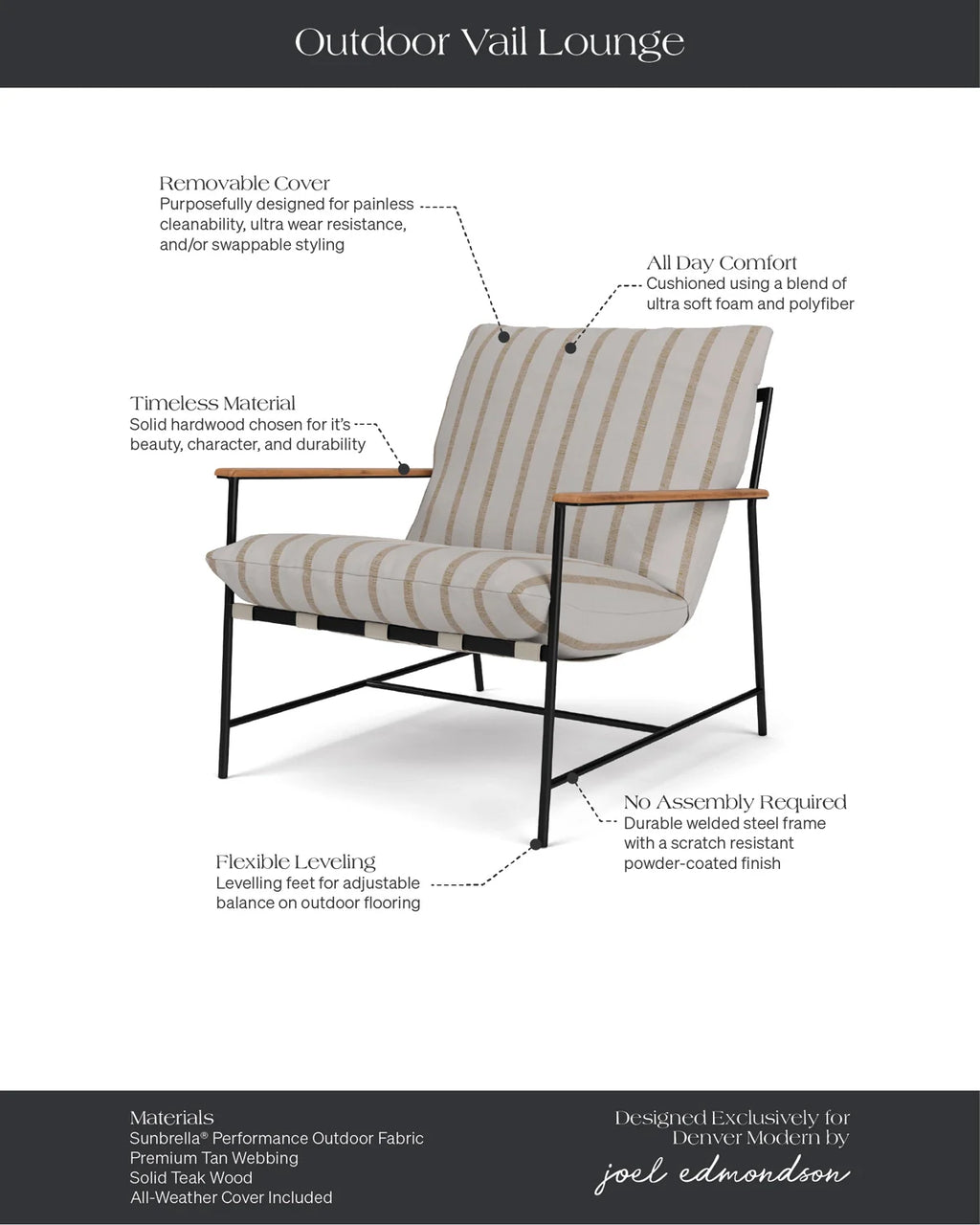 Outdoor Vail Lounge

Removable Cover
Purposefully designed for painless cleanability, ultra wear resistance, and/or swappable styling

All Day Comfort
Cushioned using a blend of ultra soft foam and polyfiber

Timeless Material
Solid hardwood chosen for it's beauty, character, and durability

No Assembly Required
Durable welded steel frame with a scratch resistant powder-coated finish

Flexible Leveling
Levelling feet for adjustable balance on outdoor flooring

Materials
Sunbrella® Performance Outdoor Fabric
Premium Tan Webbing
Solid Teak Wood
All-Weather Cover Included

Designed Exclusively for Denver Modern by
joel edmondson